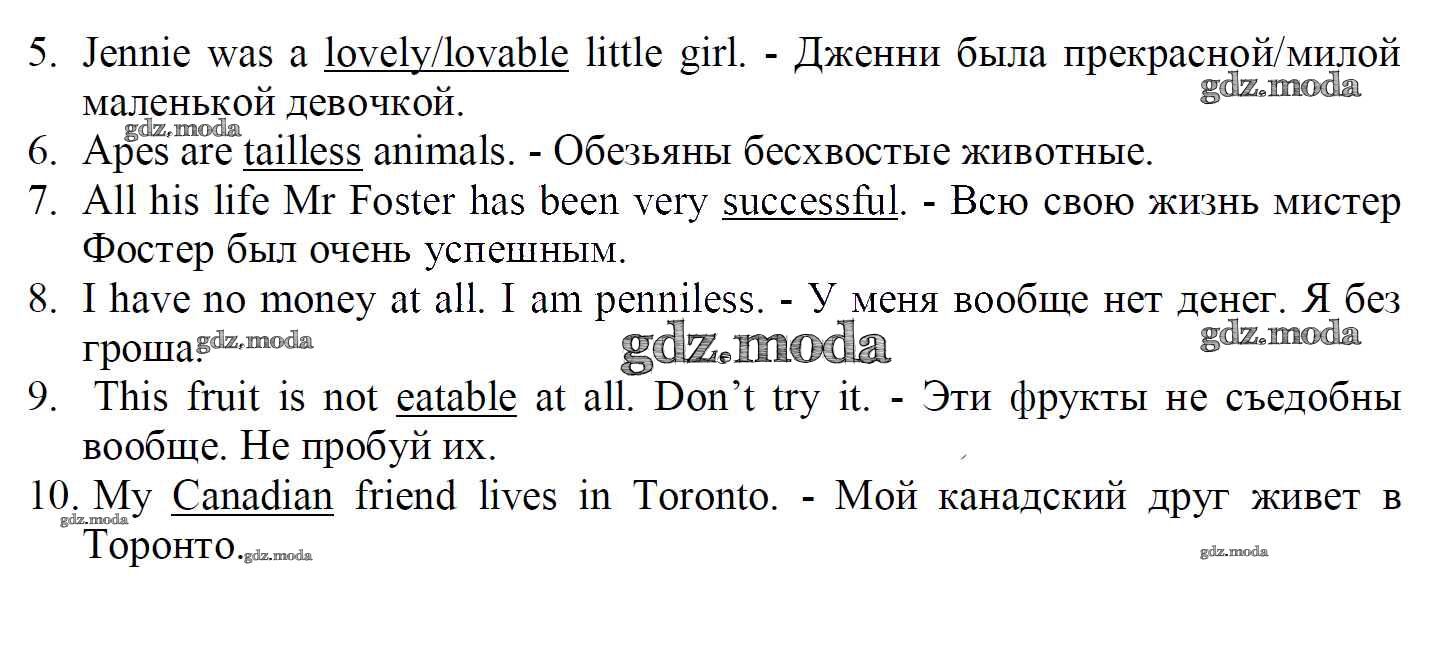 5. Jennie was a lovely/lovable little girl. - Дженни была прекрасной/милой маленькой девочкой.

6. Apes are tailless animals. - Обезьяны бесхвостые животные.

7. All his life Mr Foster has been very successful. - Всю свою жизнь мистер Фостер был очень успешным.

8. I have no money at all. I am penniless. - У меня вообще нет денег. Я без гроша.

9. This fruit is not eatable at all. Don't try it. - Эти фрукты не съедобны вообще. Не пробуй их.

10. My Canadian friend lives in Toronto. - Мой канадский друг живет в Торонто.

gdz.moda